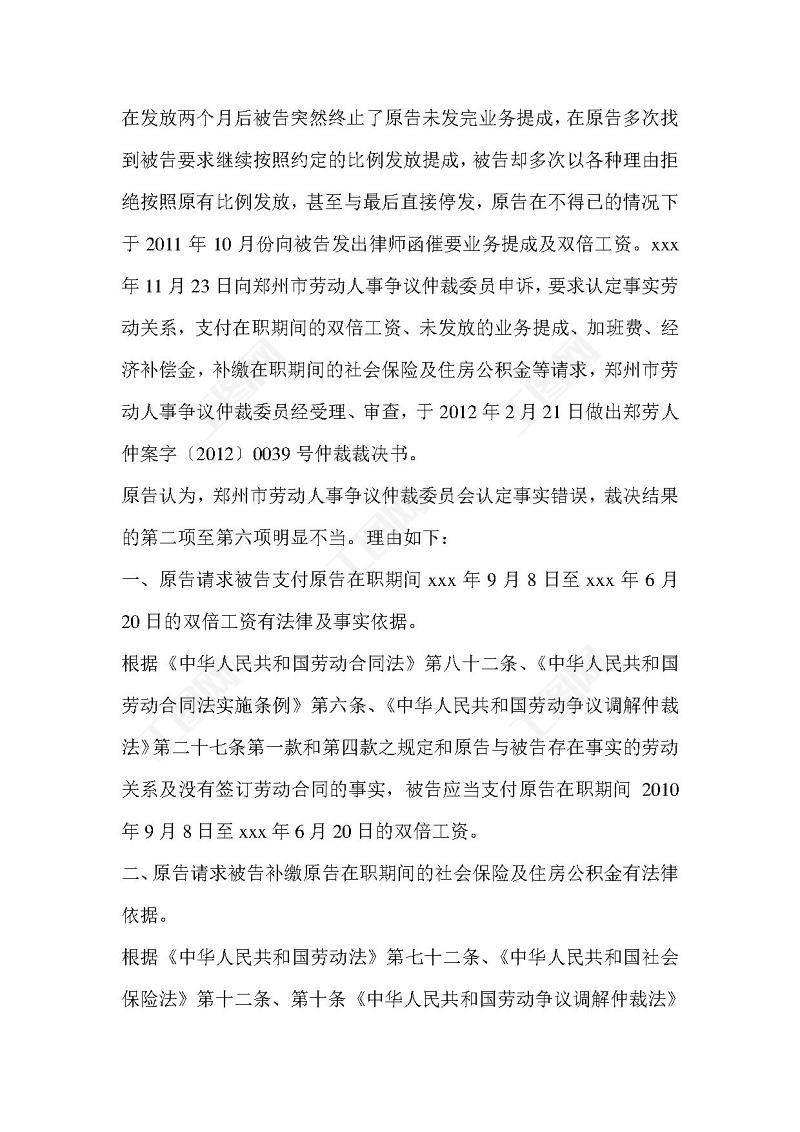 在发放两个月后被告突然终止了原告未发完业务提成，在原告多次找到被告要求继续按照约定的比例发放提成，被告却多次以各种理由拒绝按照原有比例发放，甚至与最后直接停发，原告在不得已的情况下于 2011 年 10 月份向被告发出律师函催要业务提成及双倍工资。xxx 年 11 月 23 日向郑州市劳动人事争议仲裁委员申诉，要求认定事实劳动关系，支付在职期间的双倍工资、未发放的业务提成、加班费、经济补偿金，补缴在职期间的社会保险及住房公积金等请求，郑州市劳动人事争议仲裁委员经受理、审查，于 2012 年 2 月 21 日做出郑劳人仲案字〔2012〕0039 号仲裁裁决书。

原告认为，郑州市劳动人事争议仲裁委员会认定事实错误，裁决结果的第二项至第六项明显不当。理由如下：

一、原告请求被告支付原告在职期间 xxx 年 9 月 8 日至 xxx 年 6 月 20 日的双倍工资有法律及事实依据。

根据《中华人民共和国劳动合同法》第八十二条、《中华人民共和国劳动合同法实施条例》第六条、《中华人民共和国劳动争议调解仲裁法》第二十七条第一款和第四款之规定和原告与被告存在事实的劳动关系及没有签订劳动合同的事实，被告应当支付原告在职期间 2010 年 9 月 8 日至 xxx 年 6 月 20 日的双倍工资。

二、原告请求被告补缴原告在职期间的社会保险及住房公积金有法律依据。

根据《中华人民共和国劳动法》第七十二条、《中华人民共和国社会保险法》第十二条、第十条《中华人民共和国劳动争议调解仲裁法》